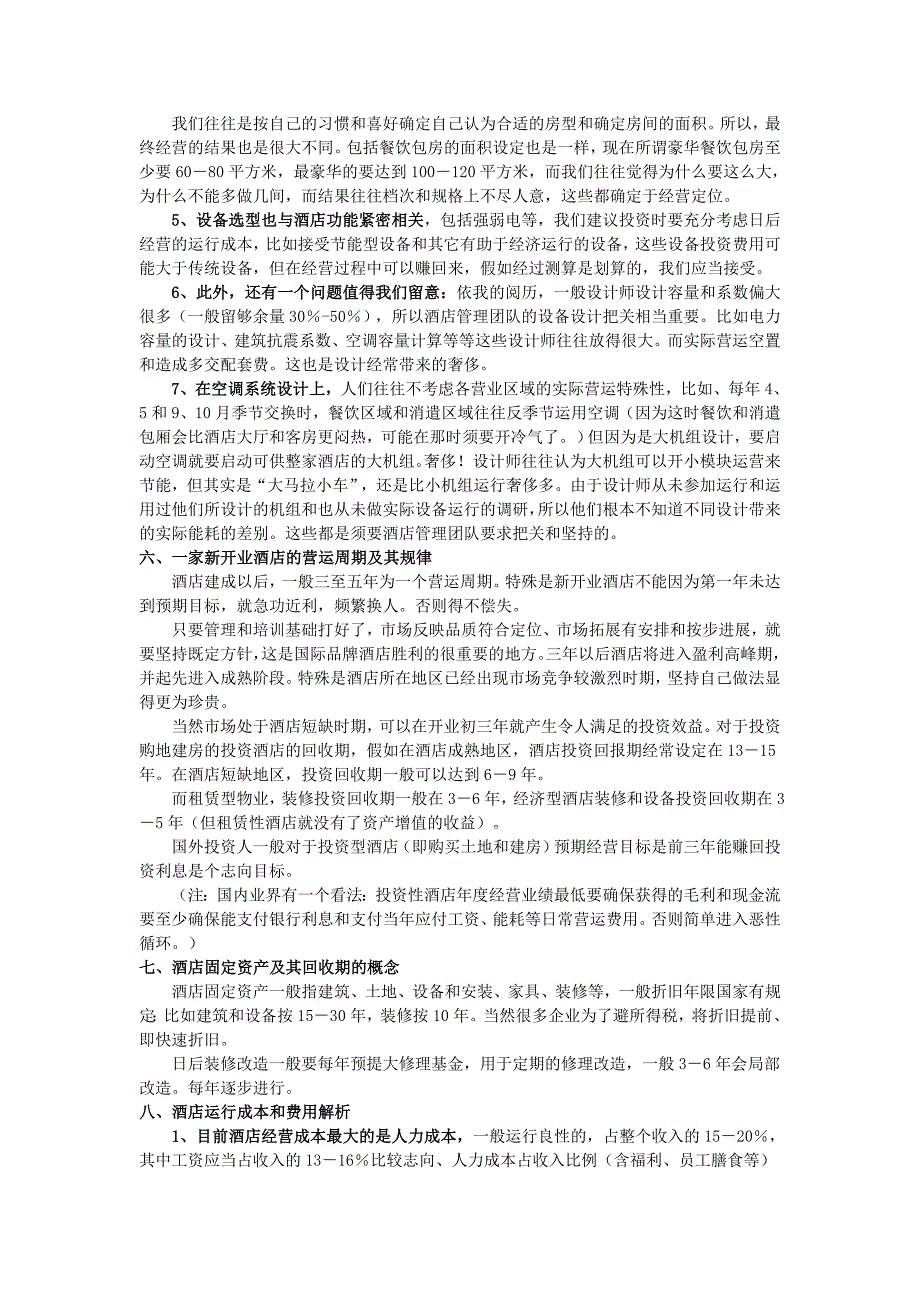 我们往往是按自己的习惯和喜好确定自己认为合适的房型和确定房间的面积。所以，最终经营的结果也是很大不同。包括餐饮包房的面积设定也是一样，现在所谓豪华餐饮包房至少要 60－80 平方米，最豪华的要达到 100－120 平方米，而我们往往觉得为什么要这么大，为什么不能多做几间，而结果往往档次和规格上不尽人意，这些都确定于经营定位。

5、设备选型也与酒店功能紧密相关，包括强弱电等，我们建议投资时要充分考虑日后经营的运行成本，比如接受节能型设备和其它有助于经济运行的设备，这些设备投资费用可能大于传统设备，但在经营过程中可以赚回来，假如经过测算是划算的，我们应当接受。

6、此外，还有一个问题值得我们留意：依我的阅历，一般设计师设计容量和系数偏大很多（一般留够余量 30%-50%），所以酒店管理团队的设备设计把关相当重要。比如电力容量的设计、建筑抗震系数、空调容量计算等等这些设计师往往放得很大。而实际营运空置和造成多交配套费。这也是设计经常带来的奢侈。

7、在空调系统设计上，人们往往不考虑各营业区域的实际营运特殊性，比如、每年 4、5 和 9、10 月季节交换时，餐饮区域和消遣区域往往反季节运用空调（因为这时餐饮和消遣包厢会比酒店大厅和客房更闷热，可能在那时须要开冷气了。）但因为是大机组设计，要启动空调就要启动可供整家酒店的大机组。奢侈！设计师往往认为大机组可以开小模块运营来节能，但其实是“大马拉小车”，还是比小机组运行奢侈多。由于设计师从未参加运行和运用过他们所设计的机组和也从未做实际设备运行的调研，所以他们根本不知道不同设计带来的实际能耗的差别。这些都是须要酒店管理团队要求把关和坚持的。

六、一家新开业酒店的营运周期及其规律

酒店建成以后，一般三至五年为一个营运周期。特殊是新开业酒店不能因为第一年未达到预期目标，就急功近利，频繁换人。否则得不偿失。

只要管理和培训基础打好了，市场反映品质符合定位、市场拓展有安排和按步进展，就要坚持既定方针，这是国际品牌酒店胜利的很重要的地方。三年以后酒店将进入盈利高峰期，并起先进入成熟阶段。特殊是酒店所在地区已经出现市场竞争较激烈时期，坚持自己做法显得更为珍贵。

当然市场处于酒店短缺时期，可以在开业初三年就产生令人满足的投资效益。对于投资购地建房的投资酒店的回收期，假如在酒店成熟地区，酒店投资回报期经常设定在 13－15 年。在酒店短缺地区，投资回收期一般可以达到 6－9 年。

而租赁型物业，装修投资回收期一般在 3－6 年，经济型酒店装修和设备投资回收期在 3－5 年（但租赁性酒店就没有了资产增值的收益）。

国外投资人一般对于投资型酒店（即购买土地和建房）预期经营目标是前三年能赚回投资利息是个志向目标。

（注：国内业界有一个看法：投资性酒店年度经营业绩最低要确保获得的毛利和现金流要至少确保能支付银行利息和支付当年应付工资、能耗等日常营运费用。否则简单进入恶性循环。）

七、酒店固定资产及其回收期的概念

酒店固定资产一般指建筑、土地、设备和安装、家具、装修等，一般折旧年限国家有规定 比如建筑和设备按 15－30 年，装修按 10 年。当然很多企业为了避所得税，将折旧提前、即快速折旧。

日后装修改造一般要每年预提大修理基金，用于定期的修理改造，一般 3－6 年会局部改造。每年逐步进行。

八、酒店运行成本和费用解析

1、目前酒店经营成本最大的是人力成本，一般运行良性的，占整个收入的 15－20%，其中工资应当占收入的 13－16%比较志向、人力成本占收入比例（含福利、员工膳食等）